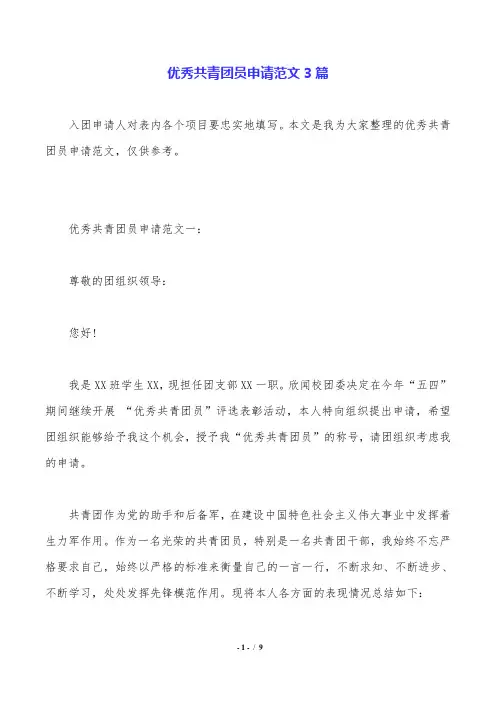 优秀共青团员申请范文 3 篇

入团申请人对表内各个项目要忠实地填写。本文是我为大家整理的优秀共青团员申请范文，仅供参考。

优秀共青团员申请范文一：

尊敬的团组织领导：

您好！

我是 XX 班学生 XX，现担任团支部 XX 一职。欣闻校团委决定在今年“五四”期间继续开展 “优秀共青团员”评选表彰活动，本人特向组织提出申请，希望团组织能够给予我这个机会，授予我“优秀共青团员”的称号，请团组织考虑我的申请。

共青团作为党的助手和后备军，在建设中国特色社会主义伟大事业中发挥着生力军作用。作为一名光荣的共青团员，特别是一名共青团干部，我始终不忘严格要求自己，始终以严格的标准来衡量自己的一言一行，不断求知、不断进步、不断学习，处处发挥先锋模范作用。现将本人各方面的表现情况总结如下：

- 1 - / 9